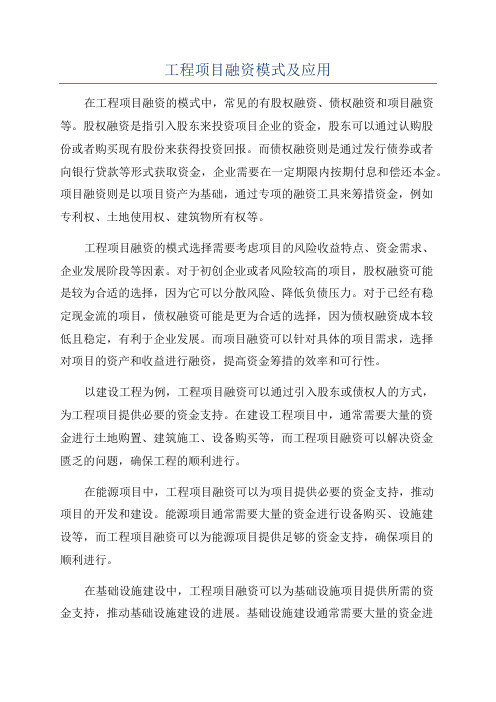 工程项目融资模式及应用

在工程项目融资的模式中，常见的有股权融资、债权融资和项目融资等。股权融资是指引入股东来投资项目企业的资金，股东可以通过认购股份或者购买现有股份来获得投资回报。而债权融资则是通过发行债券或者向银行贷款等形式获取资金，企业需要在一定期限内按期付息和偿还本金。项目融资则是以项目资产为基础，通过专项的融资工具来筹措资金，例如专利权、土地使用权、建筑物所有权等。

工程项目融资的模式选择需要考虑项目的风险收益特点、资金需求、企业发展阶段等因素。对于初创企业或者风险较高的项目，股权融资可能是较为合适的选择，因为它可以分散风险、降低负债压力。对于已经有稳定现金流的项目，债权融资可能是更为合适的选择，因为债权融资成本较低且稳定，有利于企业发展。而项目融资可以针对具体的项目需求，选择对项目的资产和收益进行融资，提高资金筹措的效率和可行性。

以建设工程为例，工程项目融资可以通过引入股东或债权人的方式，为工程项目提供必要的资金支持。在建设工程项目中，通常需要大量的资金进行土地购置、建筑施工、设备购买等，而工程项目融资可以解决资金匮乏的问题，确保工程的顺利进行。

在能源项目中，工程项目融资可以为项目提供必要的资金支持，推动项目的开发和建设。能源项目通常需要大量的资金进行设备购买、设施建设等，而工程项目融资可以为能源项目提供足够的资金支持，确保项目的顺利进行。

在基础设施建设中，工程项目融资可以为基础设施项目提供所需的资金支持，推动基础设施建设的进展。基础设施建设通常需要大量的资金进